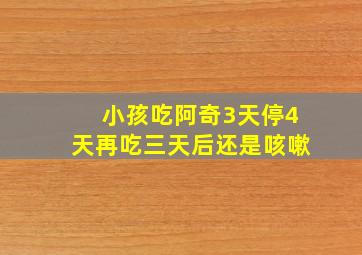 小孩吃阿奇3天停4天再吃三天后还是咳嗽